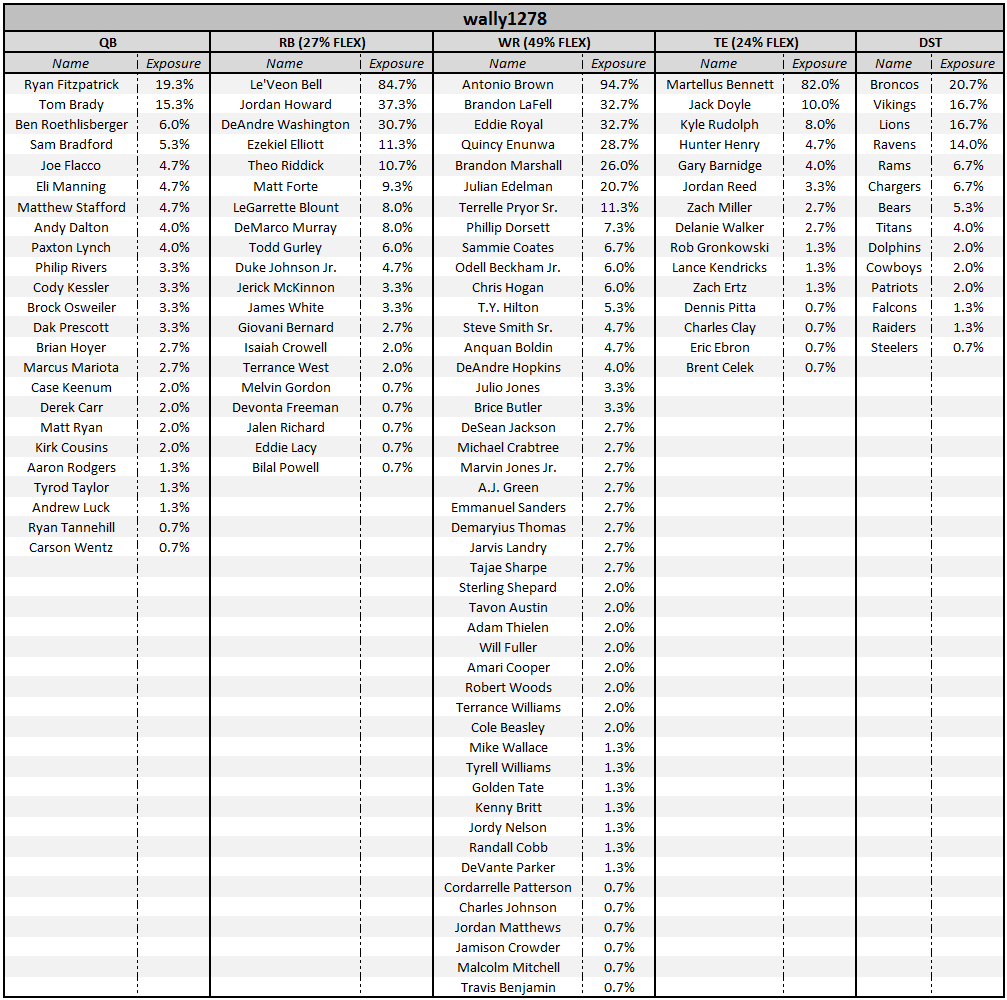 wally1278

QB

| Name | Exposure |
|---|---|
| Ryan Fitzpatrick | 19.3% |
| Tom Brady | 15.3% |
| Ben Roethlisberger | 6.0% |
| Sam Bradford | 5.3% |
| Joe Flacco | 4.7% |
| Eli Manning | 4.7% |
| Matthew Stafford | 4.7% |
| Andy Dalton | 4.0% |
| Paxton Lynch | 4.0% |
| Philip Rivers | 3.3% |
| Cody Kessler | 3.3% |
| Brock Osweiler | 3.3% |
| Dak Prescott | 3.3% |
| Brian Hoyer | 2.7% |
| Marcus Mariota | 2.7% |
| Case Keenum | 2.0% |
| Derek Carr | 2.0% |
| Matt Ryan | 2.0% |
| Kirk Cousins | 2.0% |
| Aaron Rodgers | 1.3% |
| Tyrod Taylor | 1.3% |
| Andrew Luck | 1.3% |
| Ryan Tannehill | 0.7% |
| Carson Wentz | 0.7% |

RB (27% FLEX)

| Name | Exposure |
|---|---|
| Le'Veon Bell | 84.7% |
| Jordan Howard | 37.3% |
| DeAndre Washington | 30.7% |
| Ezekiel Elliott | 11.3% |
| Theo Riddick | 10.7% |
| Matt Forte | 9.3% |
| LeGarrette Blount | 8.0% |
| DeMarco Murray | 8.0% |
| Todd Gurley | 6.0% |
| Duke Johnson Jr. | 4.7% |
| Jerick McKinnon | 3.3% |
| James White | 3.3% |
| Giovani Bernard | 2.7% |
| Isaiah Crowell | 2.0% |
| Terrance West | 2.0% |
| Melvin Gordon | 0.7% |
| Devonta Freeman | 0.7% |
| Jalen Richard | 0.7% |
| Eddie Lacy | 0.7% |
| Bilal Powell | 0.7% |

WR (49% FLEX)

| Name | Exposure |
|---|---|
| Antonio Brown | 94.7% |
| Brandon LaFell | 32.7% |
| Eddie Royal | 32.7% |
| Quincy Enunwa | 28.7% |
| Brandon Marshall | 26.0% |
| Julian Edelman | 20.7% |
| Terrelle Pryor Sr. | 11.3% |
| Phillip Dorsett | 7.3% |
| Sammie Coates | 6.7% |
| Odell Beckham Jr. | 6.0% |
| Chris Hogan | 6.0% |
| T.Y. Hilton | 5.3% |
| Steve Smith Sr. | 4.7% |
| Anquan Boldin | 4.7% |
| DeAndre Hopkins | 4.0% |
| Julio Jones | 3.3% |
| Brice Butler | 3.3% |
| DeSean Jackson | 2.7% |
| Michael Crabtree | 2.7% |
| Marvin Jones Jr. | 2.7% |
| A.J. Green | 2.7% |
| Emmanuel Sanders | 2.7% |
| Demaryius Thomas | 2.7% |
| Jarvis Landry | 2.7% |
| Tajae Sharpe | 2.7% |
| Sterling Shepard | 2.0% |
| Tavon Austin | 2.0% |
| Adam Thielen | 2.0% |
| Will Fuller | 2.0% |
| Amari Cooper | 2.0% |
| Robert Woods | 2.0% |
| Terrance Williams | 2.0% |
| Cole Beasley | 2.0% |
| Mike Wallace | 1.3% |
| Tyrell Williams | 1.3% |
| Golden Tate | 1.3% |
| Kenny Britt | 1.3% |
| Jordy Nelson | 1.3% |
| Randall Cobb | 1.3% |
| DeVante Parker | 1.3% |
| Cordarrelle Patterson | 0.7% |
| Charles Johnson | 0.7% |
| Jordan Matthews | 0.7% |
| Jamison Crowder | 0.7% |
| Malcolm Mitchell | 0.7% |
| Travis Benjamin | 0.7% |

TE (24% FLEX)

| Name | Exposure |
|---|---|
| Martellus Bennett | 82.0% |
| Jack Doyle | 10.0% |
| Kyle Rudolph | 8.0% |
| Hunter Henry | 4.7% |
| Gary Barnidge | 4.0% |
| Jordan Reed | 3.3% |
| Zach Miller | 2.7% |
| Delanie Walker | 2.7% |
| Rob Gronkowski | 1.3% |
| Lance Kendricks | 1.3% |
| Zach Ertz | 1.3% |
| Dennis Pitta | 0.7% |
| Charles Clay | 0.7% |
| Eric Ebron | 0.7% |
| Brent Celek | 0.7% |

DST

| Name | Exposure |
|---|---|
| Broncos | 20.7% |
| Vikings | 16.7% |
| Lions | 16.7% |
| Ravens | 14.0% |
| Rams | 6.7% |
| Chargers | 6.7% |
| Bears | 5.3% |
| Titans | 4.0% |
| Dolphins | 2.0% |
| Cowboys | 2.0% |
| Patriots | 2.0% |
| Falcons | 1.3% |
| Raiders | 1.3% |
| Steelers | 0.7% |